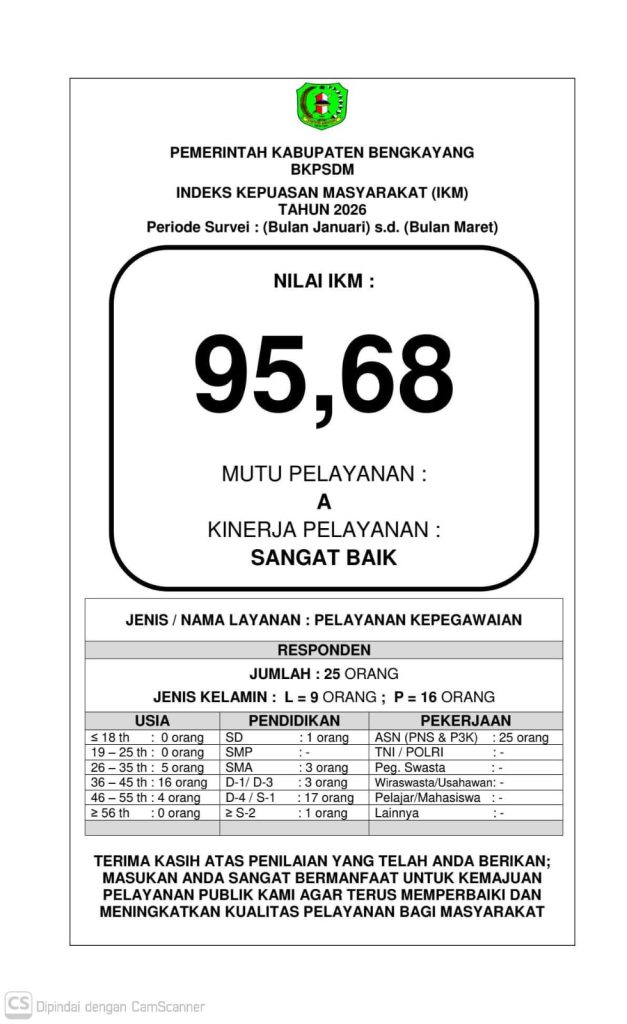 PEMERINTAH KABUPATEN BENGKAYANG
BKPSDM
INDEKS KEPUASAN MASYARAKAT (IKM)
TAHUN 2026
Periode Survei : (Bulan Januari) s.d. (Bulan Maret)

NILAI IKM :

95,68

MUTU PELAYANAN :
A
KINERJA PELAYANAN :
SANGAT BAIK

JENIS / NAMA LAYANAN : PELAYANAN KEPEGAWAIAN

RESPONDEN

JUMLAH : 25 ORANG

JENIS KELAMIN : L = 9 ORANG ; P = 16 ORANG

| USIA | PENDIDIKAN | PEKERJAAN |
|---|---|---|
| ≤ 18 th : 0 orang | SD : 1 orang | ASN (PNS & P3K) : 25 orang |
| 19 – 25 th : 0 orang | SMP : - | TNI / POLRI : - |
| 26 – 35 th : 5 orang | SMA : 3 orang | Peg. Swasta : - |
| 36 – 45 th : 16 orang | D-1/ D-3 : 3 orang | Wiraswasta/Usahawan: - |
| 46 – 55 th : 4 orang | D-4 / S-1 : 17 orang | Pelajar/Mahasiswa : - |
| ≥ 56 th : 0 orang | ≥ S-2 : 1 orang | Lainnya : - |

TERIMA KASIH ATAS PENILAIAN YANG TELAH ANDA BERIKAN; MASUKAN ANDA SANGAT BERMANFAAT UNTUK KEMAJUAN PELAYANAN PUBLIK KAMI AGAR TERUS MEMPERBAIKI DAN MENINGKATKAN KUALITAS PELAYANAN BAGI MASYARAKAT

CS Dipindai dengan CamScanner